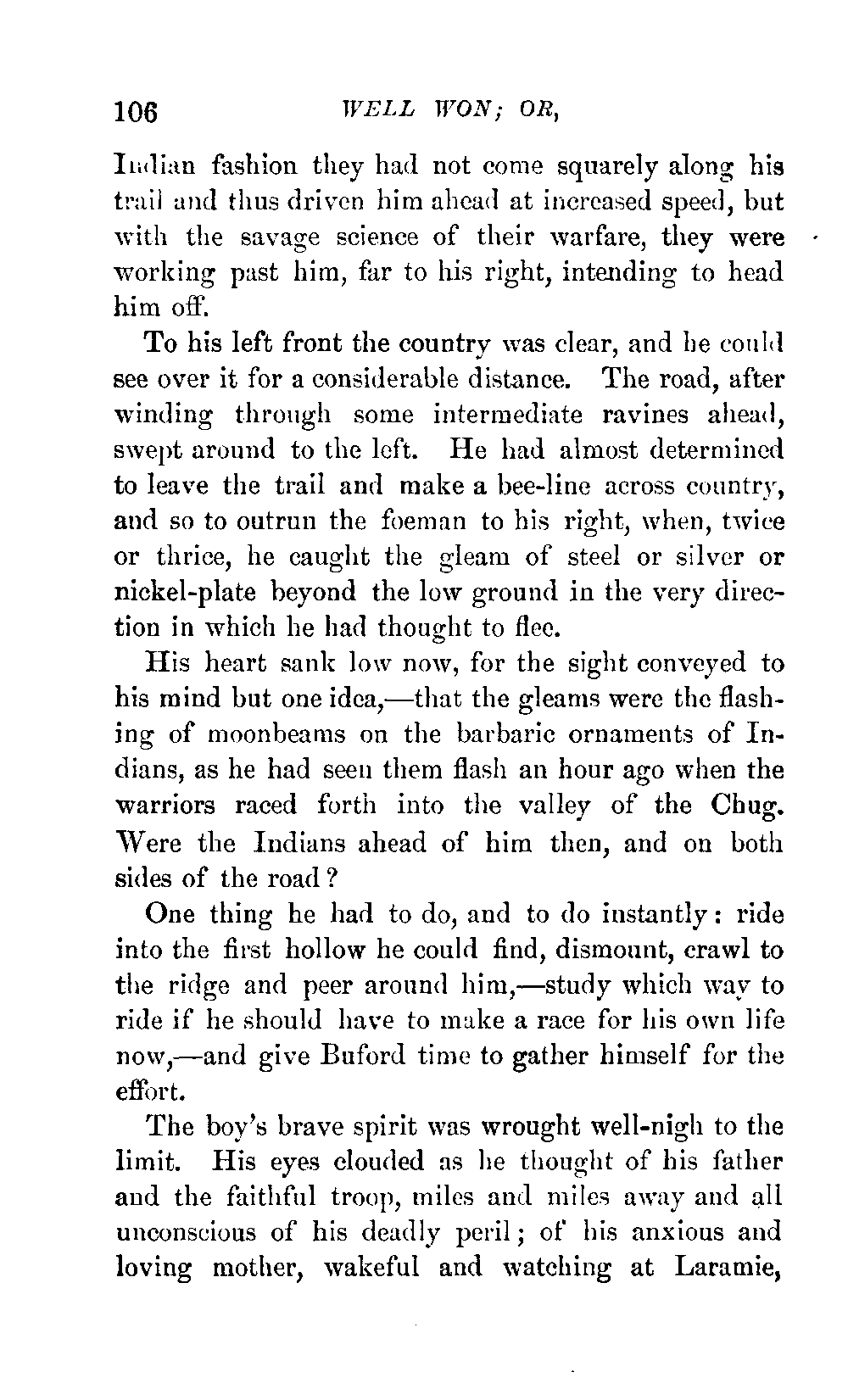 106 WELL WON; OR,

Indian fashion they had not come squarely along his trail and thus driven him ahead at increased speed, but with the savage science of their warfare, they were working past him, far to his right, intending to head him off.

To his left front the country was clear, and he could see over it for a considerable distance. The road, after winding through some intermediate ravines ahead, swept around to the left. He had almost determined to leave the trail and make a bee-line across country, and so to outrun the foeman to his right, when, twice or thrice, he caught the gleam of steel or silver or nickel-plate beyond the low ground in the very direction in which he had thought to flee.

His heart sank low now, for the sight conveyed to his mind but one idea,—that the gleams were the flashing of moonbeams on the barbaric ornaments of Indians, as he had seen them flash an hour ago when the warriors raced forth into the valley of the Chug. Were the Indians ahead of him then, and on both sides of the road?

One thing he had to do, and to do instantly: ride into the first hollow he could find, dismount, crawl to the ridge and peer around him,—study which way to ride if he should have to make a race for his own life now,—and give Buford time to gather himself for the effort.

The boy's brave spirit was wrought well-nigh to the limit. His eyes clouded as he thought of his father and the faithful troop, miles and miles away and all unconscious of his deadly peril; of his anxious and loving mother, wakeful and watching at Laramie,